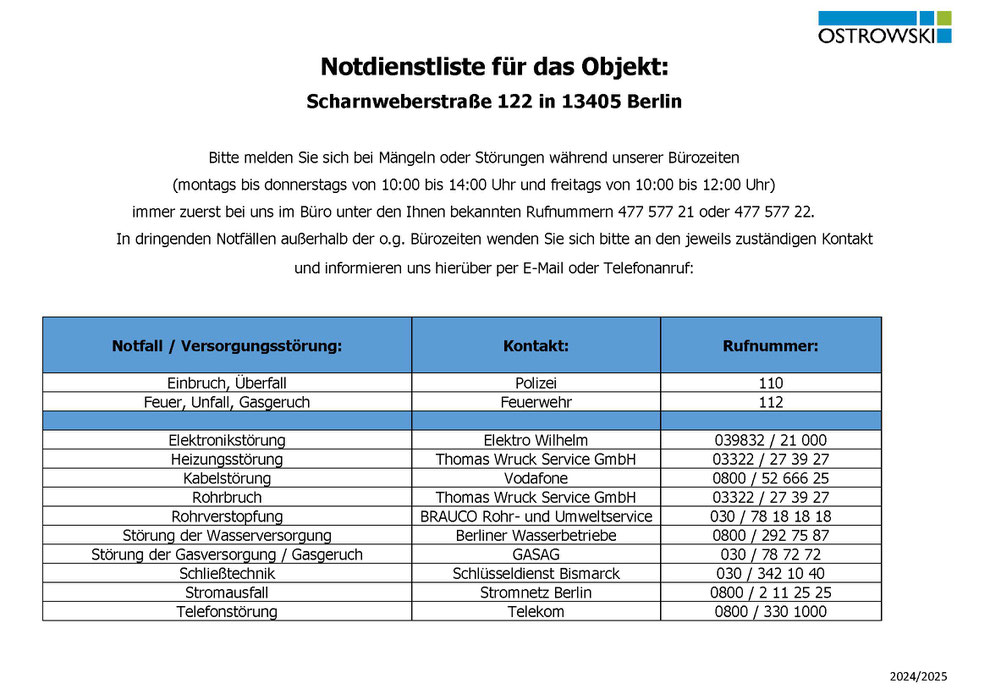 OSTROWSKI

Notdienstliste für das Objekt:

Scharnweberstraße 122 in 13405 Berlin

Bitte melden Sie sich bei Mängeln oder Störungen während unserer Bürozeiten (montags bis donnerstags von 10:00 bis 14:00 Uhr und freitags von 10:00 bis 12:00 Uhr) immer zuerst bei uns im Büro unter den Ihnen bekannten Rufnummern 477 577 21 oder 477 577 22. In dringenden Notfällen außerhalb der o.g. Bürozeiten wenden Sie sich bitte an den jeweils zuständigen Kontakt und informieren uns hierüber per E-Mail oder Telefonanruf:

| Notfall / Versorgungsstörung: | Kontakt: | Rufnummer: |
|---|---|---|
| Einbruch, Überfall | Polizei | 110 |
| Feuer, Unfall, Gasgeruch | Feuerwehr | 112 |
| | | |
| Elektronikstörung | Elektro Wilhelm | 039832 / 21 000 |
| Heizungsstörung | Thomas Wruck Service GmbH | 03322 / 27 39 27 |
| Kabelstörung | Vodafone | 0800 / 52 666 25 |
| Rohrbruch | Thomas Wruck Service GmbH | 03322 / 27 39 27 |
| Rohrverstopfung | BRAUCO Rohr- und Umweltservice | 030 / 78 18 18 18 |
| Störung der Wasserversorgung | Berliner Wasserbetriebe | 0800 / 292 75 87 |
| Störung der Gasversorgung / Gasgeruch | GASAG | 030 / 78 72 72 |
| Schließtechnik | Schlüsseldienst Bismarck | 030 / 342 10 40 |
| Stromausfall | Stromnetz Berlin | 0800 / 2 11 25 25 |
| Telefonstörung | Telekom | 0800 / 330 1000 |

2024/2025